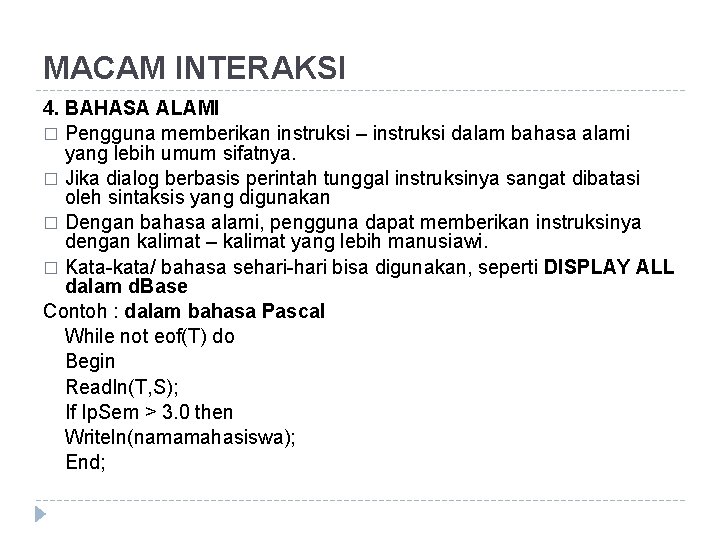 MACAM INTERAKSI

4. BAHASA ALAMI

☐ Pengguna memberikan instruksi – instruksi dalam bahasa alami yang lebih umum sifatnya.

☐ Jika dialog berbasis perintah tunggal instruksinya sangat dibatasi oleh sintaksis yang digunakan

☐ Dengan bahasa alami, pengguna dapat memberikan instruksinya dengan kalimat – kalimat yang lebih manusiawi.

☐ Kata-kata/ bahasa sehari-hari bisa digunakan, seperti DISPLAY ALL dalam dBase

Contoh : dalam bahasa Pascal

While not eof(T) do
Begin
Readln(T,S);
If IpSem > 3.0 then
Writeln(namamahasiswa);
End;